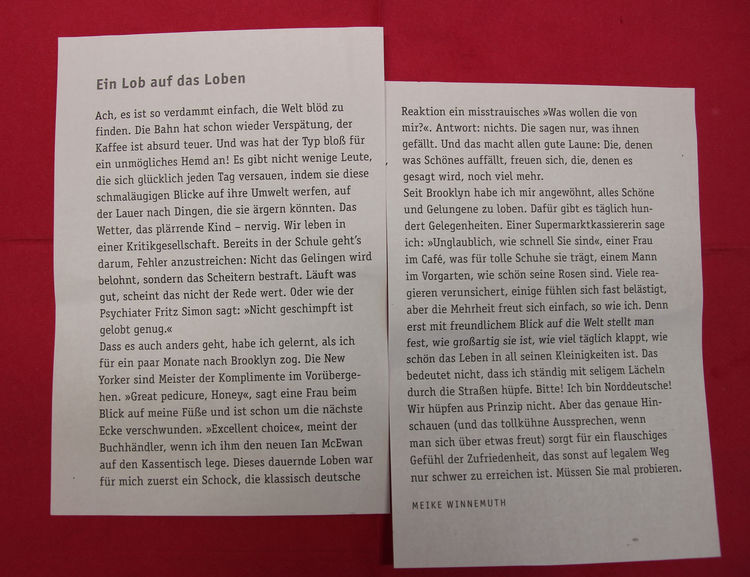 Ein Lob auf das Loben

Ach, es ist so verdammt einfach, die Welt blöd zu finden. Die Bahn hat schon wieder Verspätung, der Kaffee ist absurd teuer. Und was hat der Typ bloß für ein unmögliches Hemd an! Es gibt nicht wenige Leute, die sich glücklich jeden Tag versauen, indem sie diese schmaläugigen Blicke auf ihre Umwelt werfen, auf der Lauer nach Dingen, die sie ärgern könnten. Das Wetter, das plärrende Kind – nervig. Wir leben in einer Kritikgesellschaft. Bereits in der Schule geht's darum, Fehler anzustreichen: Nicht das Gelingen wird belohnt, sondern das Scheitern bestraft. Läuft was gut, scheint das nicht der Rede wert. Oder wie der Psychiater Fritz Simon sagt: »Nicht geschimpft ist gelobt genug.«
Dass es auch anders geht, habe ich gelernt, als ich für ein paar Monate nach Brooklyn zog. Die New Yorker sind Meister der Komplimente im Vorübergehen. »Great pedicure, Honey«, sagt eine Frau beim Blick auf meine Füße und ist schon um die nächste Ecke verschwunden. »Excellent choice«, meint der Buchhändler, wenn ich ihm den neuen Ian McEwan auf den Kassentisch lege. Dieses dauernde Loben war für mich zuerst ein Schock, die klassisch deutsche

Reaktion ein misstrauisches »Was wollen die von mir?«. Antwort: nichts. Die sagen nur, was ihnen gefällt. Und das macht allen gute Laune: Die, denen was Schönes auffällt, freuen sich, die, denen es gesagt wird, noch viel mehr.
Seit Brooklyn habe ich mir angewöhnt, alles Schöne und Gelungene zu loben. Dafür gibt es täglich hundert Gelegenheiten. Einer Supermarktkassiererin sage ich: »Unglaublich, wie schnell Sie sind«, einer Frau im Café, was für tolle Schuhe sie trägt, einem Mann im Vorgarten, wie schön seine Rosen sind. Viele reagieren verunsichert, einige fühlen sich fast belästigt, aber die Mehrheit freut sich einfach, so wie ich. Denn erst mit freundlichem Blick auf die Welt stellt man fest, wie großartig sie ist, wie viel täglich klappt, wie schön das Leben in all seinen Kleinigkeiten ist. Das bedeutet nicht, dass ich ständig mit seligem Lächeln durch die Straßen hüpfe. Bitte! Ich bin Norddeutsche! Wir hüpfen aus Prinzip nicht. Aber das genaue Hinschauen (und das tollkühne Aussprechen, wenn man sich über etwas freut) sorgt für ein flauschiges Gefühl der Zufriedenheit, das sonst auf legalem Weg nur schwer zu erreichen ist. Müssen Sie mal probieren.

MEIKE WINNEMUTH